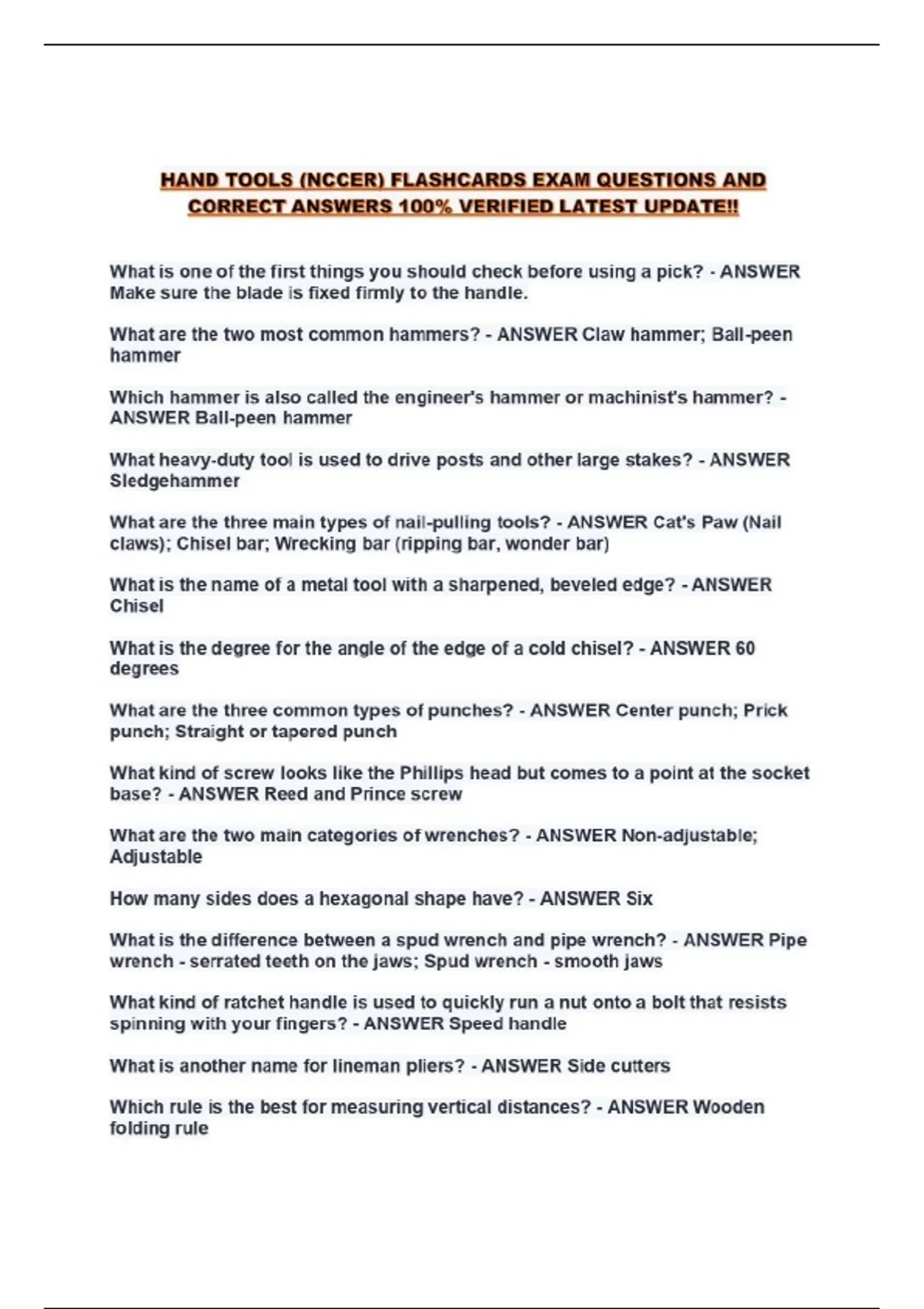 HAND TOOLS (NCCER) FLASHCARDS EXAM QUESTIONS AND CORRECT ANSWERS 100% VERIFIED LATEST UPDATE!!

What is one of the first things you should check before using a pick? - ANSWER Make sure the blade is fixed firmly to the handle.

What are the two most common hammers? - ANSWER Claw hammer; Ball-peen hammer

Which hammer is also called the engineer's hammer or machinist's hammer? - ANSWER Ball-peen hammer

What heavy-duty tool is used to drive posts and other large stakes? - ANSWER Sledgehammer

What are the three main types of nail-pulling tools? - ANSWER Cat's Paw (Nail claws); Chisel bar; Wrecking bar (ripping bar, wonder bar)

What is the name of a metal tool with a sharpened, beveled edge? - ANSWER Chisel

What is the degree for the angle of the edge of a cold chisel? - ANSWER 60 degrees

What are the three common types of punches? - ANSWER Center punch; Prick punch; Straight or tapered punch

What kind of screw looks like the Phillips head but comes to a point at the socket base? - ANSWER Reed and Prince screw

What are the two main categories of wrenches? - ANSWER Non-adjustable; Adjustable

How many sides does a hexagonal shape have? - ANSWER Six

What is the difference between a spud wrench and pipe wrench? - ANSWER Pipe wrench - serrated teeth on the jaws; Spud wrench - smooth jaws

What kind of ratchet handle is used to quickly run a nut onto a bolt that resists spinning with your fingers? - ANSWER Speed handle

What is another name for lineman pliers? - ANSWER Side cutters

Which rule is the best for measuring vertical distances? - ANSWER Wooden folding rule